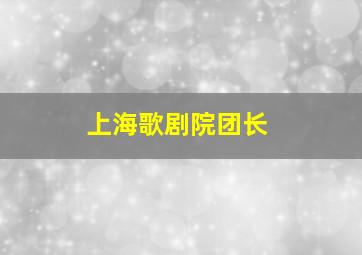 上海歌剧院团长